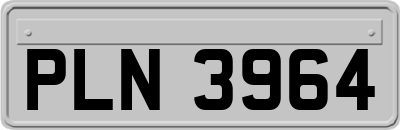 PLN 3964